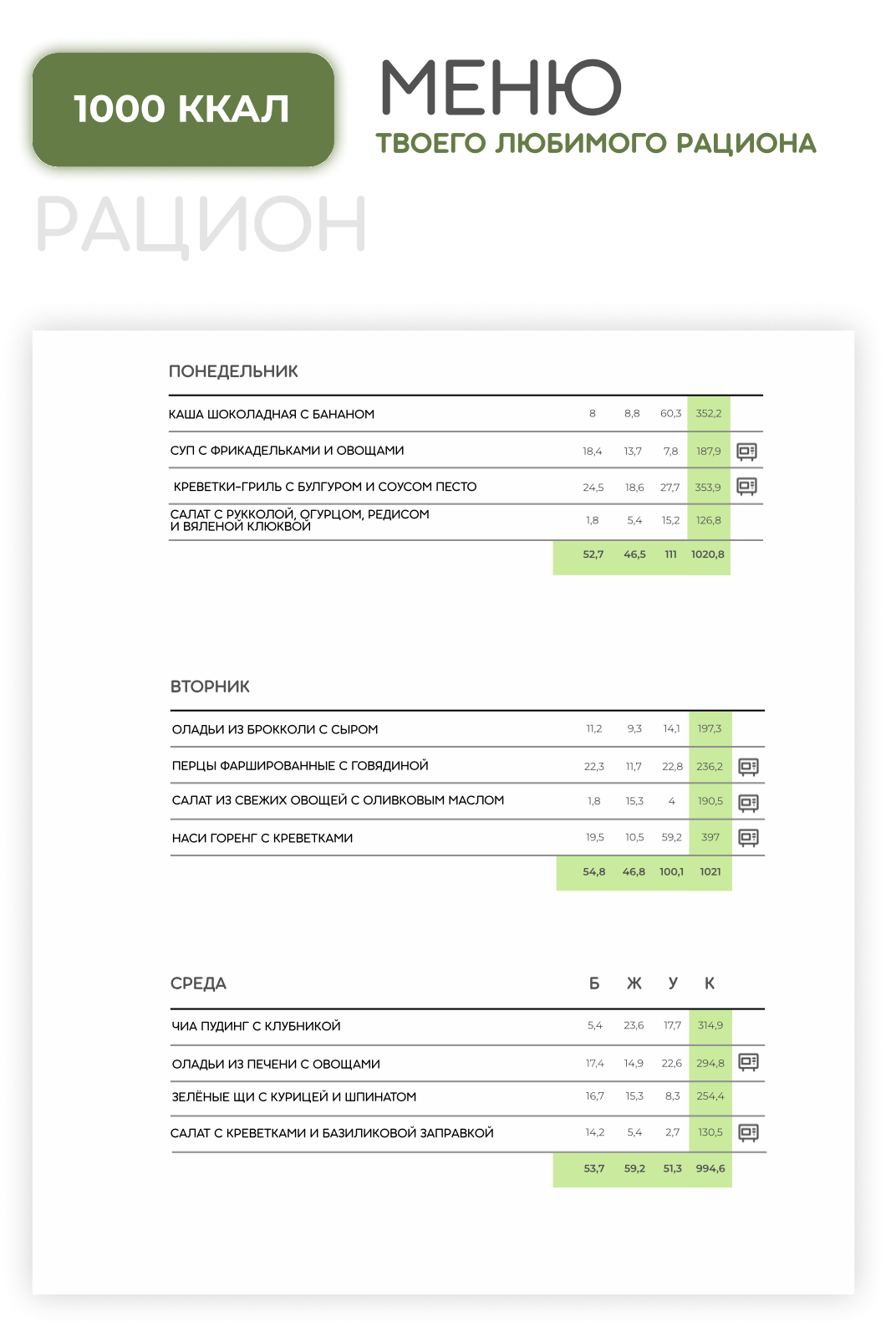 1000 ККАЛ

МЕНЮ
ТВОЕГО ЛЮБИМОГО РАЦИОНА

РАЦИОН

ПОНЕДЕЛЬНИК

| | | | | |
|---|---|---|---|---|
| КАША ШОКОЛАДНАЯ С БАНАНОМ | 8 | 8,8 | 60,3 | 352,2 |
| СУП С ФРИКАДЕЛЬКАМИ И ОВОЩАМИ | 18,4 | 13,7 | 7,8 | 187,9 |
| КРЕВЕТКИ-ГРИЛЬ С БУЛГУРОМ И СОУСОМ ПЕСТО | 24,5 | 18,6 | 27,7 | 353,9 |
| САЛАТ С РУККОЛОЙ, ОГУРЦОМ, РЕДИСОМ И ВЯЛЕНОЙ КЛЮКВОЙ | 1,8 | 5,4 | 15,2 | 126,8 |
| | 52,7 | 46,5 | 111 | 1020,8 |

ВТОРНИК

| | | | | |
|---|---|---|---|---|
| ОЛАДЬИ ИЗ БРОККОЛИ С СЫРОМ | 11,2 | 9,3 | 14,1 | 197,3 |
| ПЕРЦЫ ФАРШИРОВАННЫЕ С ГОВЯДИНОЙ | 22,3 | 11,7 | 22,8 | 236,2 |
| САЛАТ ИЗ СВЕЖИХ ОВОЩЕЙ С ОЛИВКОВЫМ МАСЛОМ | 1,8 | 15,3 | 4 | 190,5 |
| НАСИ ГОРЕНГ С КРЕВЕТКАМИ | 19,5 | 10,5 | 59,2 | 397 |
| | 54,8 | 46,8 | 100,1 | 1021 |

| СРЕДА | Б | Ж | У | К |
|---|---|---|---|---|
| ЧИА ПУДИНГ С КЛУБНИКОЙ | 5,4 | 23,6 | 17,7 | 314,9 |
| ОЛАДЬИ ИЗ ПЕЧЕНИ С ОВОЩАМИ | 17,4 | 14,9 | 22,6 | 294,8 |
| ЗЕЛЁНЫЕ ЩИ С КУРИЦЕЙ И ШПИНАТОМ | 16,7 | 15,3 | 8,3 | 254,4 |
| САЛАТ С КРЕВЕТКАМИ И БАЗИЛИКОВОЙ ЗАПРАВКОЙ | 14,2 | 5,4 | 2,7 | 130,5 |
| | 53,7 | 59,2 | 51,3 | 994,6 |